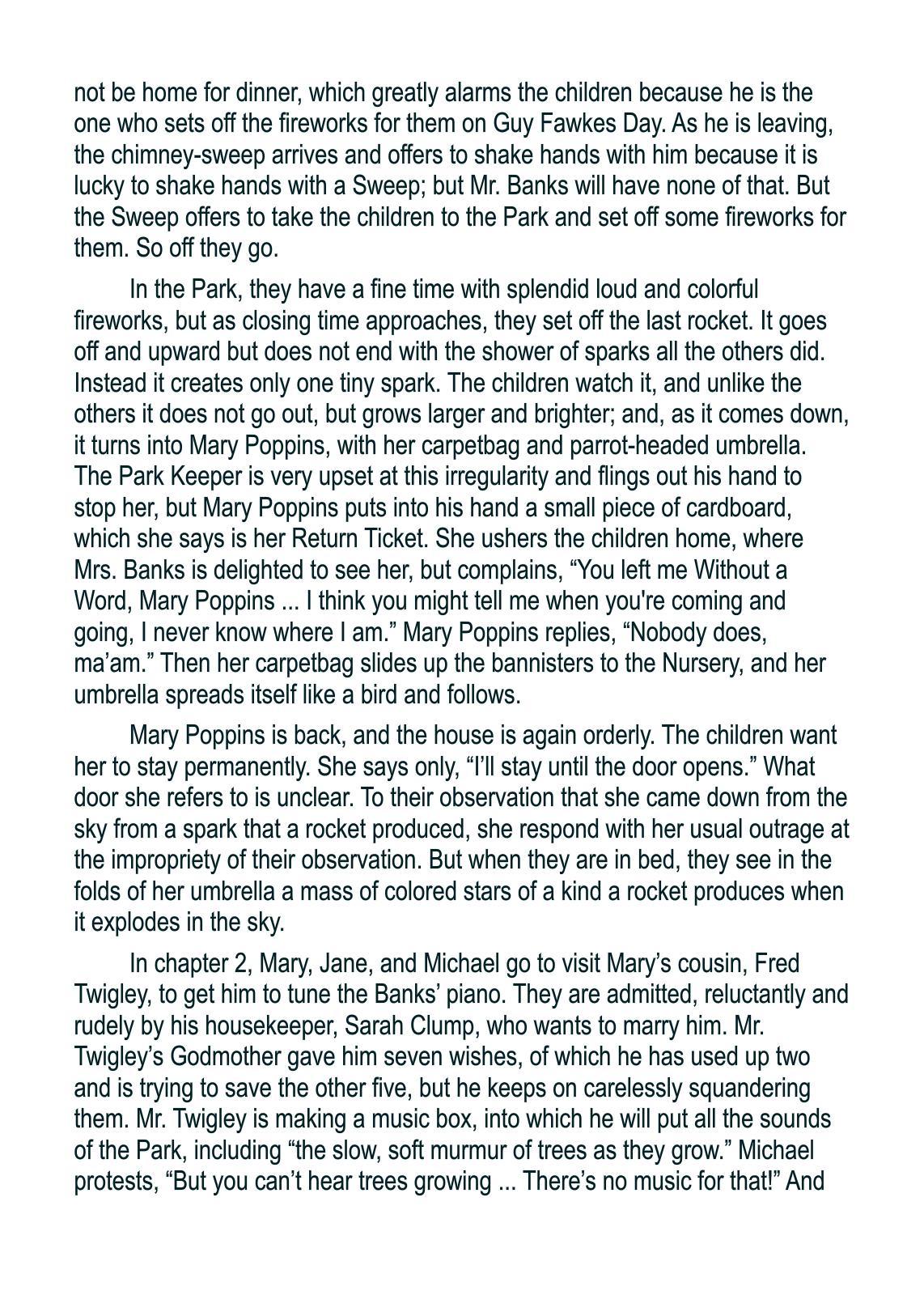 not be home for dinner, which greatly alarms the children because he is the one who sets off the fireworks for them on Guy Fawkes Day. As he is leaving, the chimney-sweep arrives and offers to shake hands with him because it is lucky to shake hands with a Sweep; but Mr. Banks will have none of that. But the Sweep offers to take the children to the Park and set off some fireworks for them. So off they go.

In the Park, they have a fine time with splendid loud and colorful fireworks, but as closing time approaches, they set off the last rocket. It goes off and upward but does not end with the shower of sparks all the others did. Instead it creates only one tiny spark. The children watch it, and unlike the others it does not go out, but grows larger and brighter; and, as it comes down, it turns into Mary Poppins, with her carpetbag and parrot-headed umbrella. The Park Keeper is very upset at this irregularity and flings out his hand to stop her, but Mary Poppins puts into his hand a small piece of cardboard, which she says is her Return Ticket. She ushers the children home, where Mrs. Banks is delighted to see her, but complains, “You left me Without a Word, Mary Poppins ... I think you might tell me when you're coming and going, I never know where I am.” Mary Poppins replies, “Nobody does, ma’am.” Then her carpetbag slides up the bannisters to the Nursery, and her umbrella spreads itself like a bird and follows.

Mary Poppins is back, and the house is again orderly. The children want her to stay permanently. She says only, “I’ll stay until the door opens.” What door she refers to is unclear. To their observation that she came down from the sky from a spark that a rocket produced, she respond with her usual outrage at the impropriety of their observation. But when they are in bed, they see in the folds of her umbrella a mass of colored stars of a kind a rocket produces when it explodes in the sky.

In chapter 2, Mary, Jane, and Michael go to visit Mary’s cousin, Fred Twigley, to get him to tune the Banks’ piano. They are admitted, reluctantly and rudely by his housekeeper, Sarah Clump, who wants to marry him. Mr. Twigley’s Godmother gave him seven wishes, of which he has used up two and is trying to save the other five, but he keeps on carelessly squandering them. Mr. Twigley is making a music box, into which he will put all the sounds of the Park, including “the slow, soft murmur of trees as they grow.” Michael protests, “But you can’t hear trees growing ... There’s no music for that!” And